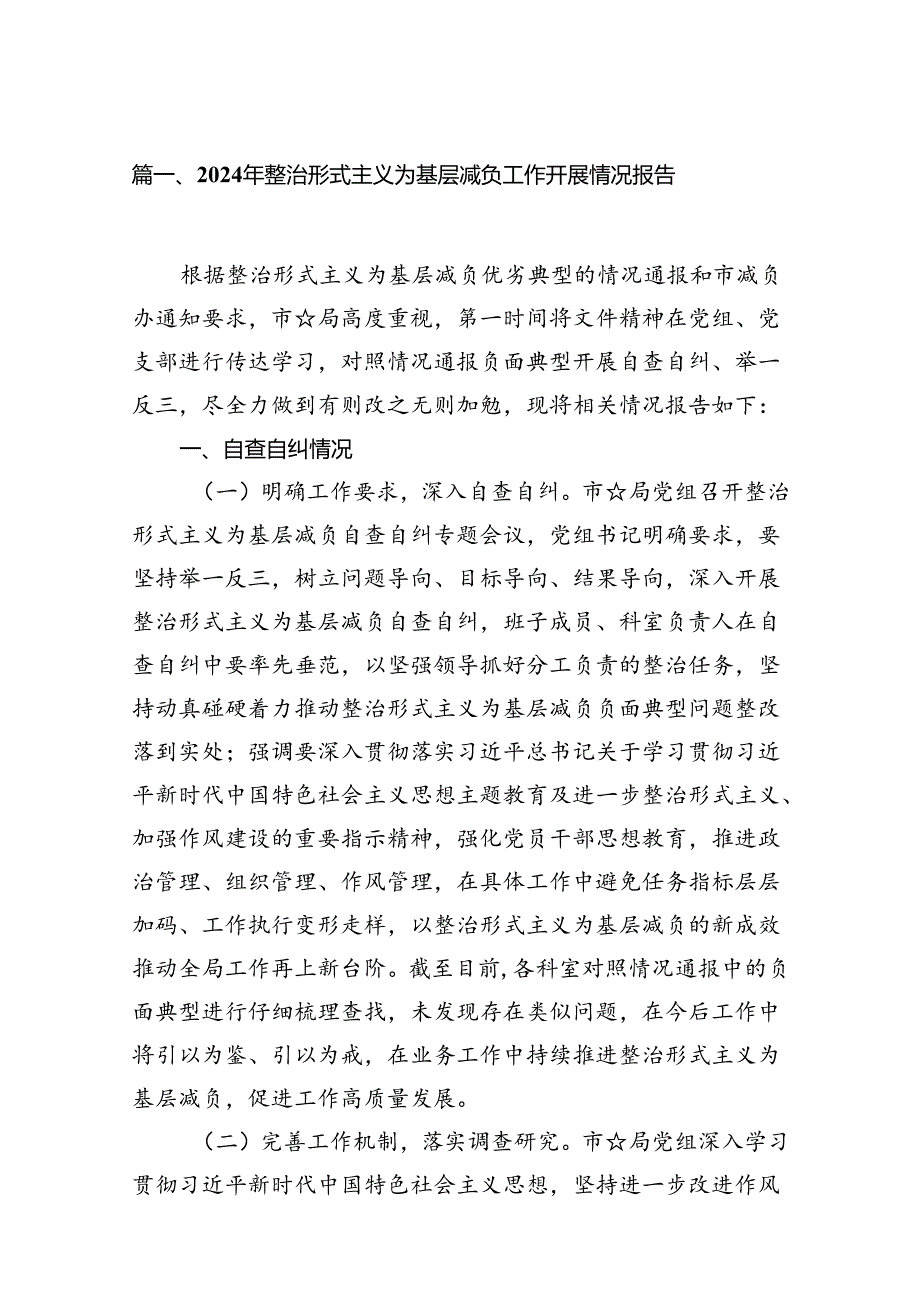 篇一、2024年整治形式主义为基层减负工作开展情况报告

根据整治形式主义为基层减负优劣典型的情况通报和市减负办通知要求，市☆局高度重视，第一时间将文件精神在党组、党支部进行传达学习，对照情况通报负面典型开展自查自纠、举一反三，尽全力做到有则改之无则加勉，现将相关情况报告如下：

一、自查自纠情况

（一）明确工作要求，深入自查自纠。市☆局党组召开整治形式主义为基层减负自查自纠专题会议，党组书记明确要求，要坚持举一反三，树立问题导向、目标导向、结果导向，深入开展整治形式主义为基层减负自查自纠，班子成员、科室负责人在自查自纠中要率先垂范，以坚强领导抓好分工负责的整治任务，坚持动真碰硬着力推动整治形式主义为基层减负负面典型问题整改落到实处；强调要深入贯彻落实习近平总书记关于学习贯彻习近平新时代中国特色社会主义思想主题教育及进一步整治形式主义、加强作风建设的重要指示精神，强化党员干部思想教育，推进政治管理、组织管理、作风管理，在具体工作中避免任务指标层层加码、工作执行变形走样，以整治形式主义为基层减负的新成效推动全局工作再上新台阶。截至目前，各科室对照情况通报中的负面典型进行仔细梳理查找，未发现存在类似问题，在今后工作中将引以为鉴、引以为戒，在业务工作中持续推进整治形式主义为基层减负，促进工作高质量发展。

（二）完善工作机制，落实调查研究。市☆局党组深入学习贯彻习近平新时代中国特色社会主义思想，坚持进一步改进作风